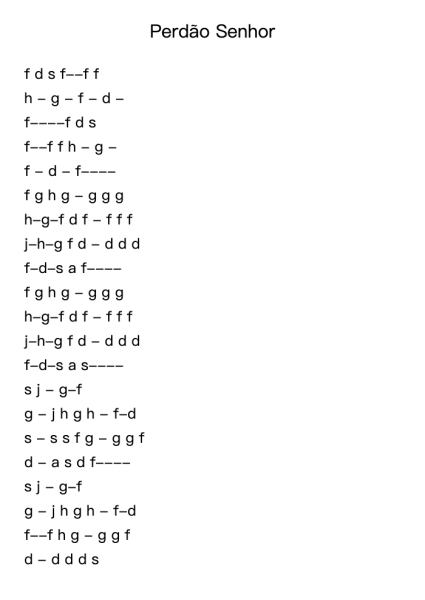 Perdão Senhor

f d s f––f f

h – g – f – d –

f––––f d s

f––f f h – g –

f – d – f––––

f g h g – g g g

h–g–f d f – f f f

j–h–g f d – d d d

f–d–s a f––––

f g h g – g g g

h–g–f d f – f f f

j–h–g f d – d d d

f–d–s a s––––

s j – g–f

g – j h g h – f–d

s – s s f g – g g f

d – a s d f––––

s j – g–f

g – j h g h – f–d

f––f h g – g g f

d – d d d s